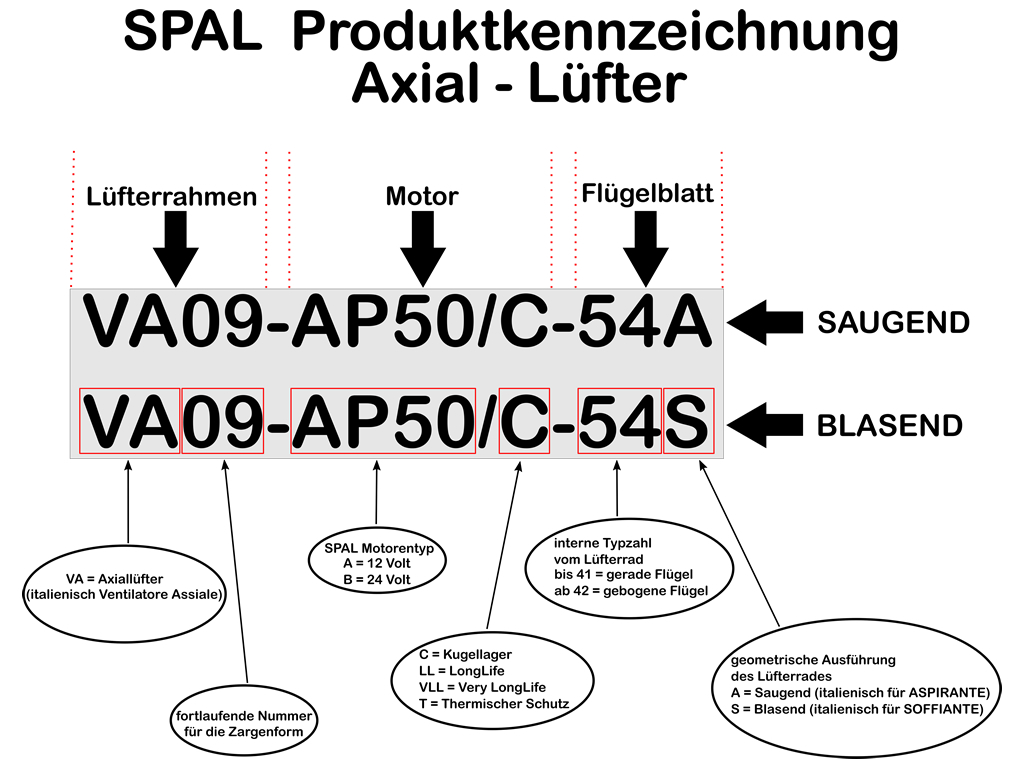 SPAL Produktkennzeichnung
Axial - Lüfter

Lüfterrahmen

Motor

Flügelblatt

VA09-AP50/C-54A

SAUGEND

VA09-AP50/C-54S

BLASEND

VA = Axiallüfter
(italienisch Ventilatore Assiale)

fortlaufende Nummer
für die Zargenform

SPAL Motorentyp
A = 12 Volt
B = 24 Volt

C = Kugellager
LL = LongLife
VLL = Very LongLife
T = Thermischer Schutz

interne Typzahl
vom Lüfterrad
bis 41 = gerade Flügel
ab 42 = gebogene Flügel

geometrische Ausführung
des Lüfterrades
A = Saugend (italienisch für ASPIRANTE)
S = Blasend (italienisch für SOFFIANTE)